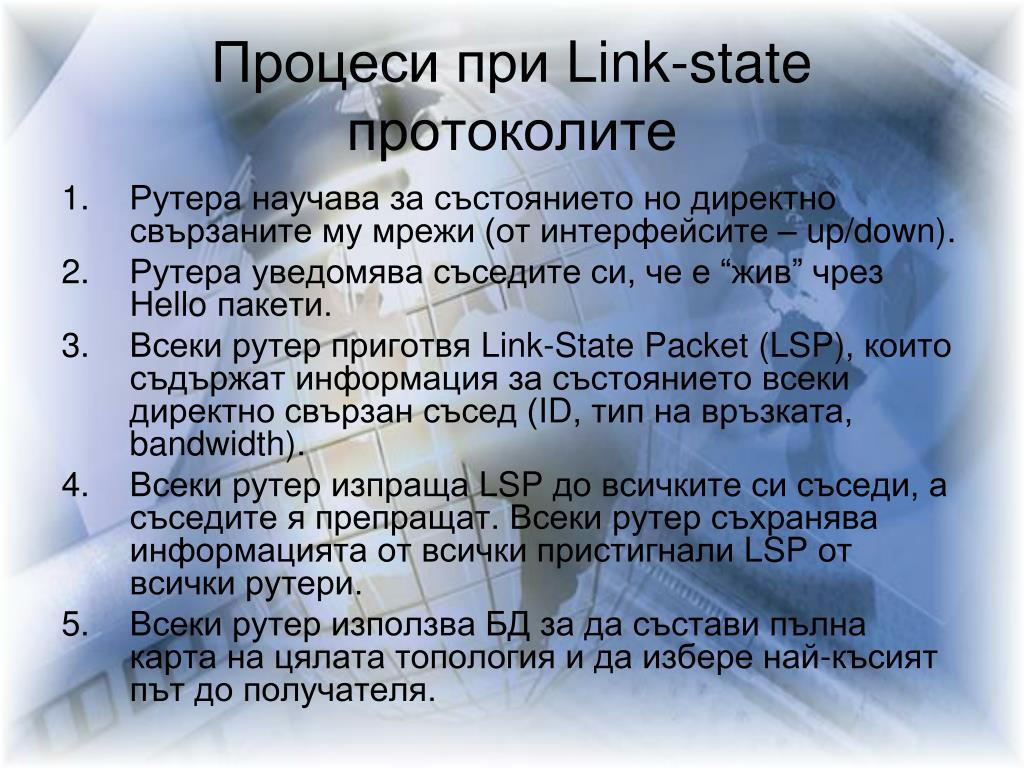 Процеси при Link-state протоколите

1. Рутера научава за състоянието но директно свързаните му мрежи (от интерфейсите – up/down).
2. Рутера уведомява съседите си, че е “жив” чрез Hello пакети.
3. Всеки рутер приготвя Link-State Packet (LSP), които съдържат информация за състоянието всеки директно свързан съсед (ID, тип на връзката, bandwidth).
4. Всеки рутер изпраща LSP до всичките си съседи, а съседите я препращат. Всеки рутер съхранява информацията от всички пристигнали LSP от всички рутери.
5. Всеки рутер използва БД за да състави пълна карта на цялата топология и да избере най-късият път до получателя.